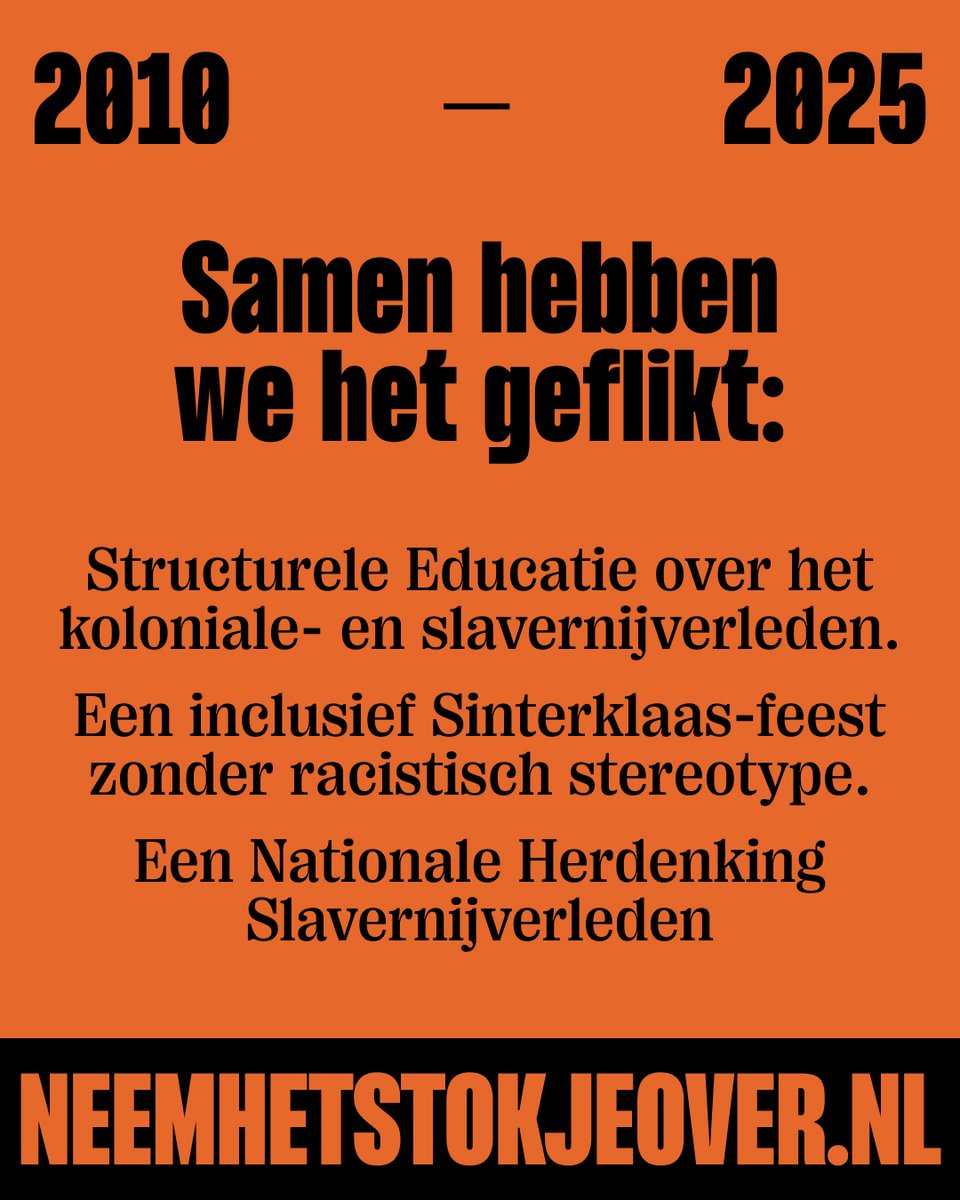 2010 — 2025

Samen hebben we het geflikt:

Structurele Educatie over het koloniale- en slavernijverleden.

Een inclusief Sinterklaas-feest zonder racistisch stereotype.

Een Nationale Herdenking Slavernijverleden

NEEMHETSTOKJEOVER.NL